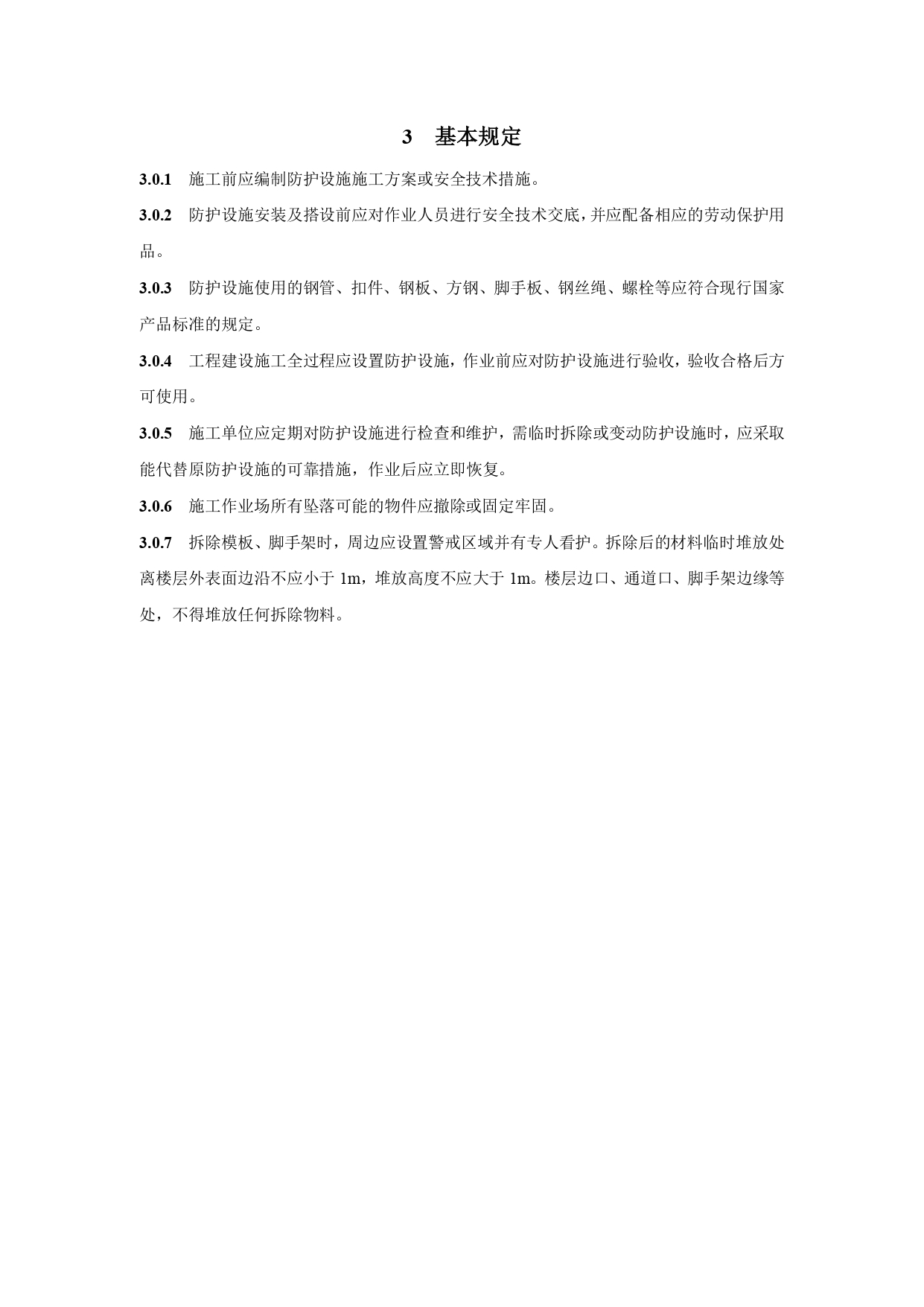 3　基本规定

3.0.1　施工前应编制防护设施施工方案或安全技术措施。

3.0.2　防护设施安装及搭设前应对作业人员进行安全技术交底，并应配备相应的劳动保护用品。

3.0.3　防护设施使用的钢管、扣件、钢板、方钢、脚手板、钢丝绳、螺栓等应符合现行国家产品标准的规定。

3.0.4　工程建设施工全过程应设置防护设施，作业前应对防护设施进行验收，验收合格后方可使用。

3.0.5　施工单位应定期对防护设施进行检查和维护，需临时拆除或变动防护设施时，应采取能代替原防护设施的可靠措施，作业后应立即恢复。

3.0.6　施工作业场所有坠落可能的物件应撤除或固定牢固。

3.0.7　拆除模板、脚手架时，周边应设置警戒区域并有专人看护。拆除后的材料临时堆放处离楼层外表面边沿不应小于 1m，堆放高度不应大于 1m。楼层边口、通道口、脚手架边缘等处，不得堆放任何拆除物料。